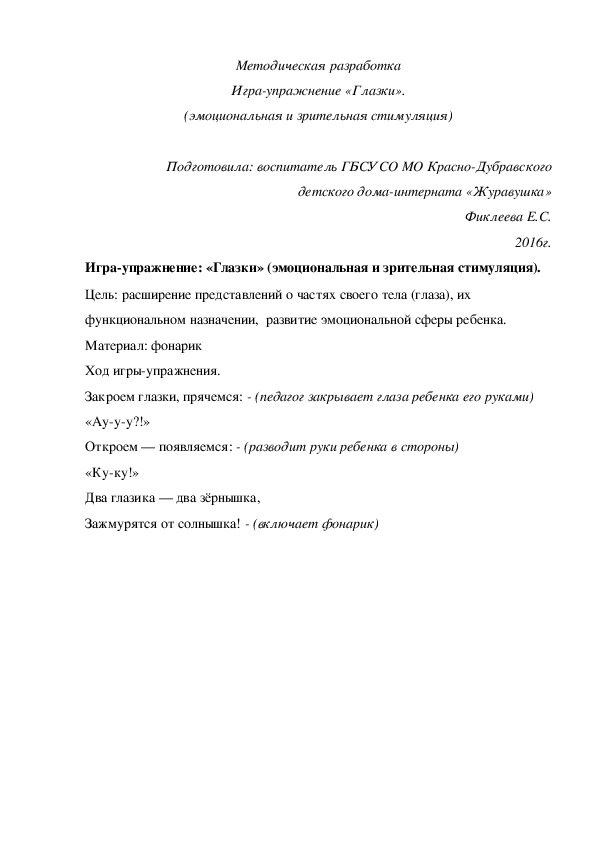 Методическая разработка

Игра-упражнение «Глазки».

(эмоциональная и зрительная стимуляция)

Подготовила: воспитатель ГБСУ СО МО Красно-Дубравского детского дома-интерната «Журавушка»

Фиклеева Е.С.

2016г.

Игра-упражнение: «Глазки» (эмоциональная и зрительная стимуляция).

Цель: расширение представлений о частях своего тела (глаза), их функциональном назначении, развитие эмоциональной сферы ребенка.

Материал: фонарик

Ход игры-упражнения.

Закроем глазки, прячемся: - (педагог закрывает глаза ребенка его руками)

«Ау-у-у?!»

Откроем — появляемся: - (разводит руки ребенка в стороны)

«Ку-ку!»

Два глазика — два зёрнышка,

Зажмурятся от солнышка! - (включает фонарик)